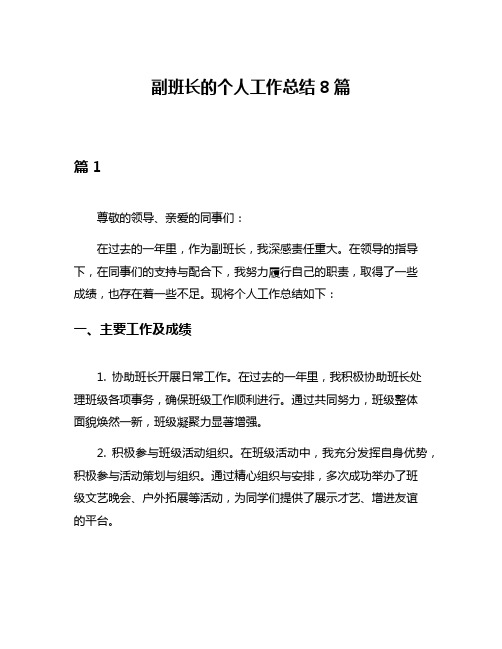 副班长的个人工作总结 8 篇

篇 1

尊敬的领导、亲爱的同事们：

在过去的一年里，作为副班长，我深感责任重大。在领导的指导下，在同事们的支持与配合下，我努力履行自己的职责，取得了一些成绩，也存在着一些不足。现将个人工作总结如下：

一、主要工作及成绩

1. 协助班长开展日常工作。在过去的一年里，我积极协助班长处理班级各项事务，确保班级工作顺利进行。通过共同努力，班级整体面貌焕然一新，班级凝聚力显著增强。

2. 积极参与班级活动组织。在班级活动中，我充分发挥自身优势，积极参与活动策划与组织。通过精心组织与安排，多次成功举办了班级文艺晚会、户外拓展等活动，为同学们提供了展示才艺、增进友谊的平台。